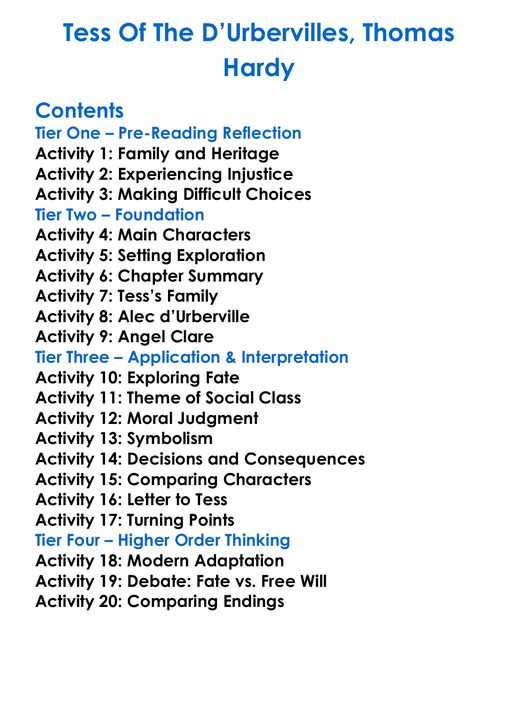 Tess Of The D'Urbervilles, Thomas Hardy

Contents
Tier One – Pre-Reading Reflection
Activity 1: Family and Heritage
Activity 2: Experiencing Injustice
Activity 3: Making Difficult Choices
Tier Two – Foundation
Activity 4: Main Characters
Activity 5: Setting Exploration
Activity 6: Chapter Summary
Activity 7: Tess's Family
Activity 8: Alec d'Urberville
Activity 9: Angel Clare
Tier Three – Application & Interpretation
Activity 10: Exploring Fate
Activity 11: Theme of Social Class
Activity 12: Moral Judgment
Activity 13: Symbolism
Activity 14: Decisions and Consequences
Activity 15: Comparing Characters
Activity 16: Letter to Tess
Activity 17: Turning Points
Tier Four – Higher Order Thinking
Activity 18: Modern Adaptation
Activity 19: Debate: Fate vs. Free Will
Activity 20: Comparing Endings